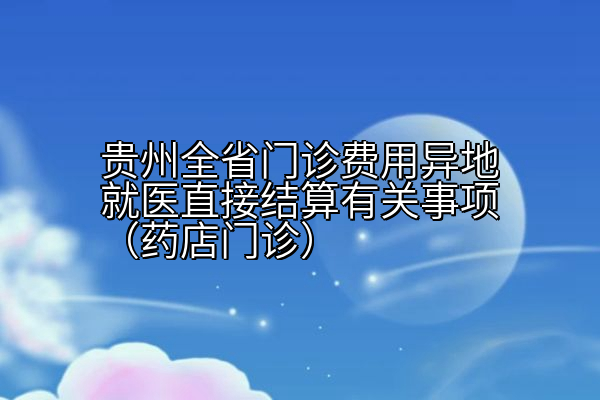 贵州全省门诊费用异地就医直接结算有关事项（药店门诊）